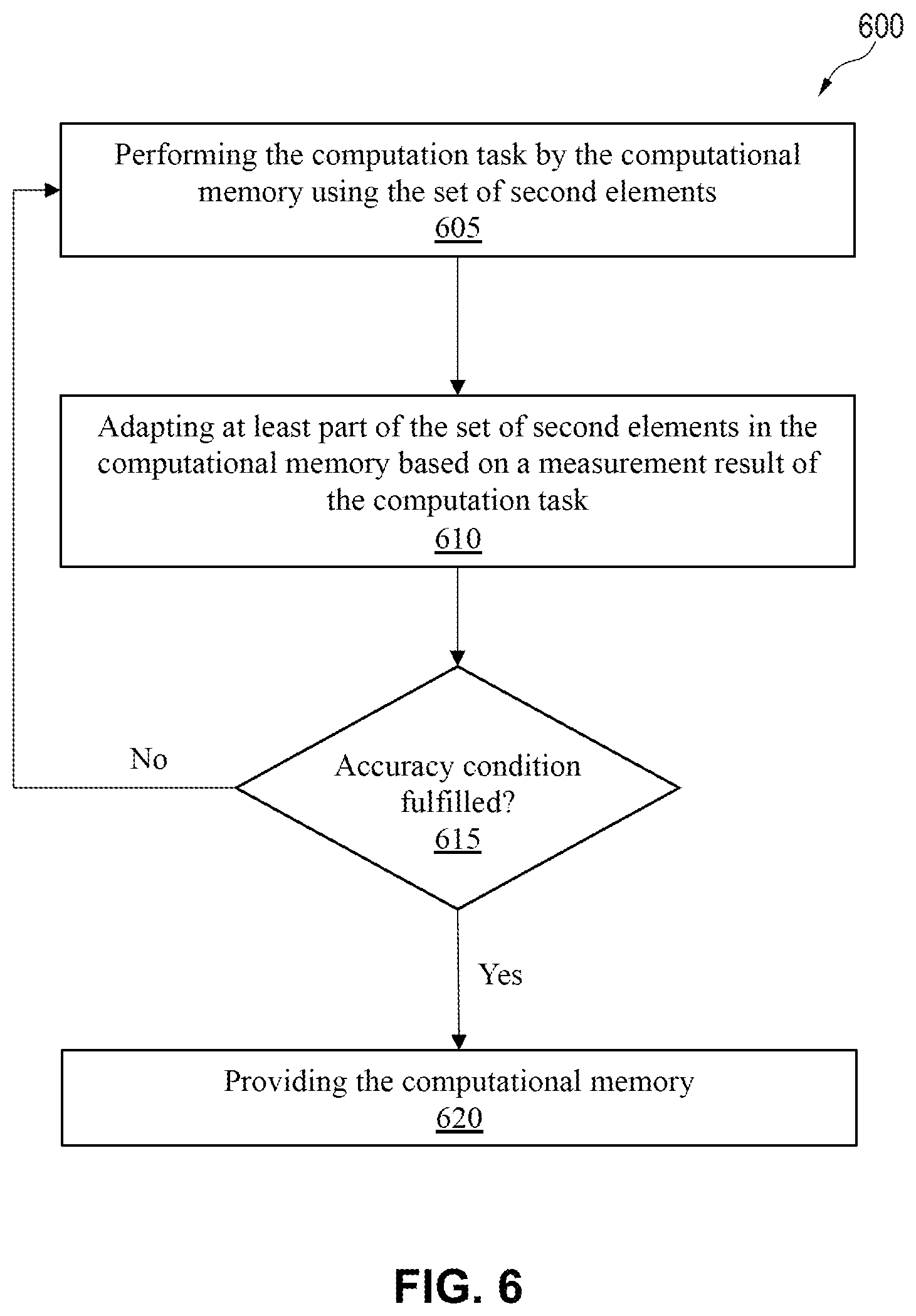 600

Performing the computation task by the computational memory using the set of second elements
605

Adapting at least part of the set of second elements in the computational memory based on a measurement result of the computation task
610

No

Accuracy condition fulfilled?
615

Yes

Providing the computational memory
620

FIG. 6